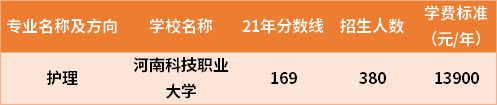 | 专业名称及方向 | 学校名称 | 21年分数线 | 招生人数 | 学费标准（元/年） |
|---|---|---|---|---|
| 护理 | 河南科技职业大学 | 169 | 380 | 13900 |